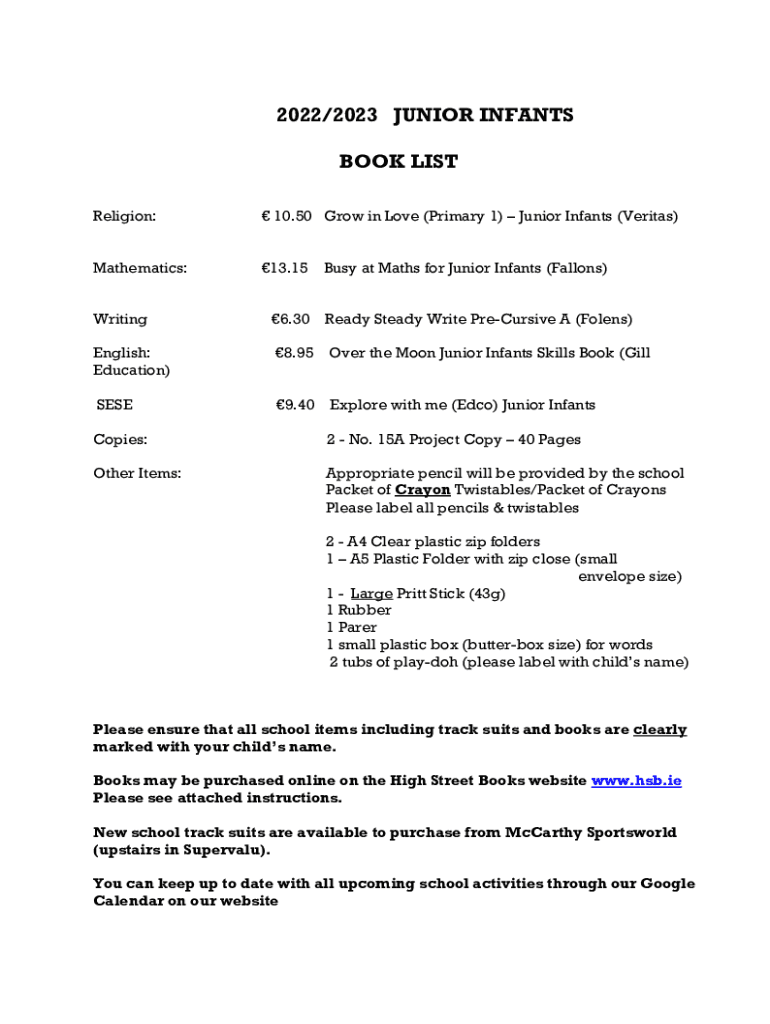 2022/2023 JUNIOR INFANTS

BOOK LIST

Religion: € 10.50 Grow in Love (Primary 1) – Junior Infants (Veritas)

Mathematics: €13.15 Busy at Maths for Junior Infants (Fallons)

Writing €6.30 Ready Steady Write Pre-Cursive A (Folens)

English: €8.95 Over the Moon Junior Infants Skills Book (Gill Education)

SESE €9.40 Explore with me (Edco) Junior Infants

Copies: 2 - No. 15A Project Copy – 40 Pages

Other Items: Appropriate pencil will be provided by the school
Packet of Crayon Twistables/Packet of Crayons
Please label all pencils & twistables

2 - A4 Clear plastic zip folders
1 – A5 Plastic Folder with zip close (small envelope size)
1 - Large Pritt Stick (43g)
1 Rubber
1 Parer
1 small plastic box (butter-box size) for words
2 tubs of play-doh (please label with child's name)

Please ensure that all school items including track suits and books are clearly marked with your child's name.

Books may be purchased online on the High Street Books website www.hsb.ie
Please see attached instructions.

New school track suits are available to purchase from McCarthy Sportsworld (upstairs in Supervalu).

You can keep up to date with all upcoming school activities through our Google Calendar on our website